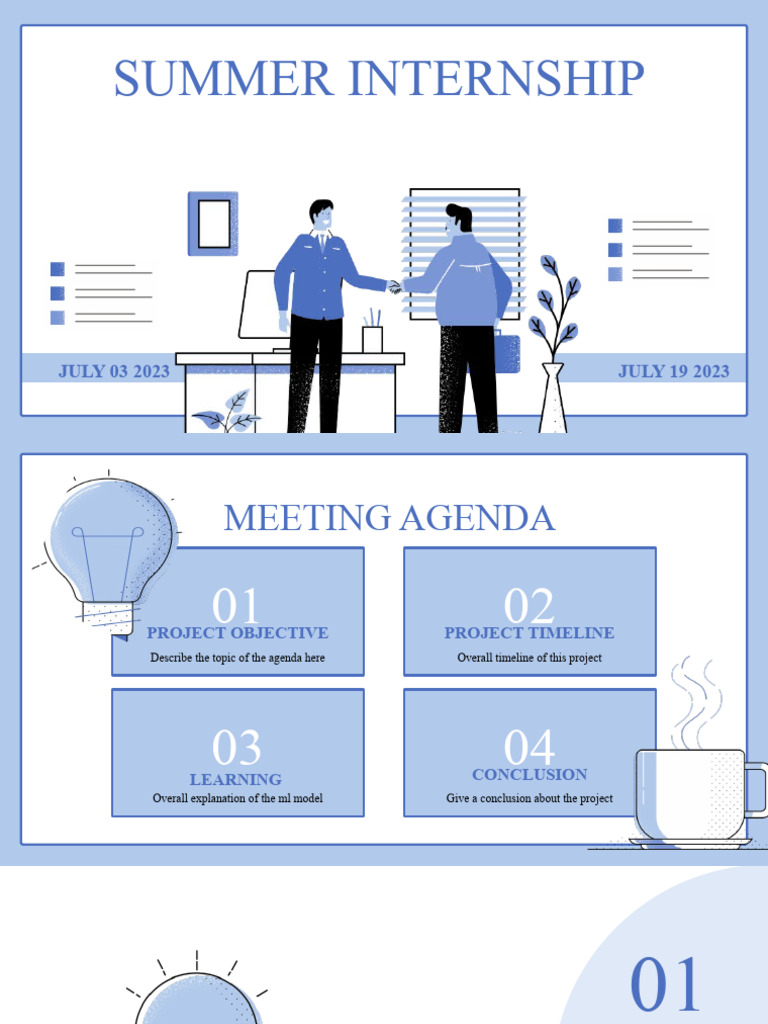 SUMMER INTERNSHIP

JULY 03 2023

JULY 19 2023

MEETING AGENDA

01
PROJECT OBJECTIVE
Describe the topic of the agenda here

02
PROJECT TIMELINE
Overall timeline of this project

03
LEARNING
Overall explanation of the ml model

04
CONCLUSION
Give a conclusion about the project

01